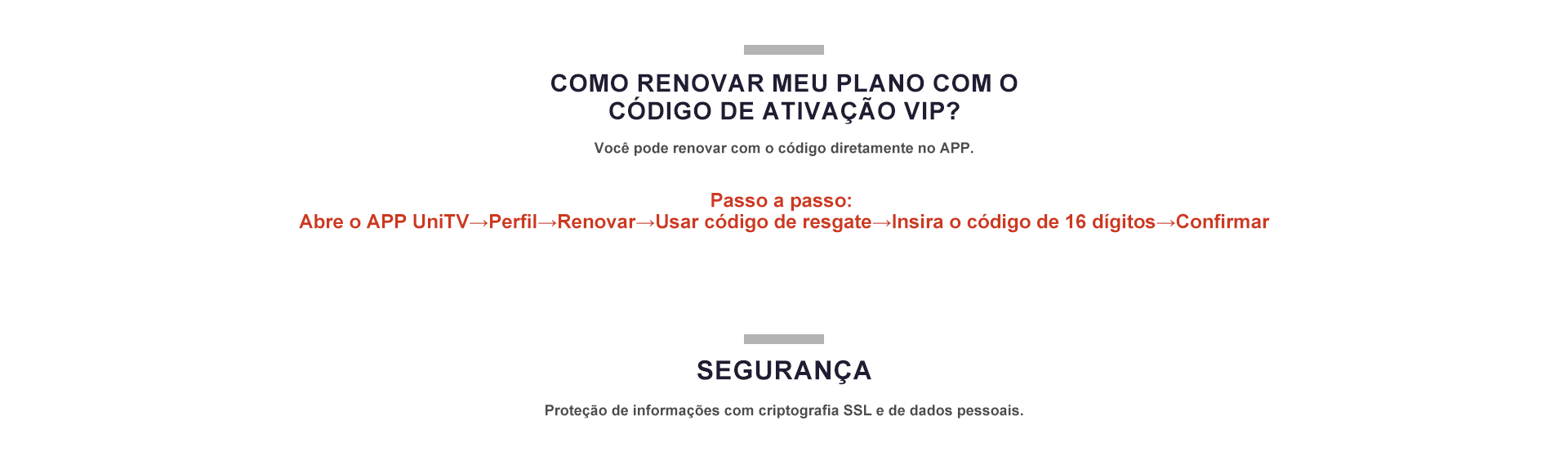 COMO RENOVAR MEU PLANO COM O
CÓDIGO DE ATIVAÇÃO VIP?

Você pode renovar com o código diretamente no APP.

Passo a passo:
Abre o APP UniTV→Perfil→Renovar→Usar código de resgate→Insira o código de 16 dígitos→Confirmar

SEGURANÇA

Proteção de informações com criptografia SSL e de dados pessoais.